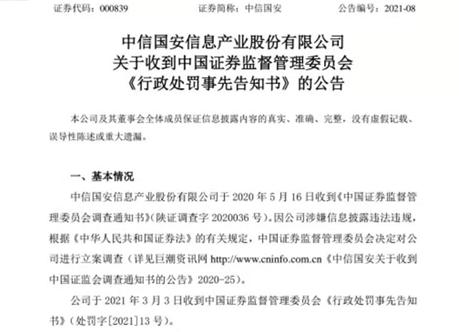 证券代码：000839　　　　证券简称：中信国安　　　　公告编号：2021-08

中信国安信息产业股份有限公司
关于收到中国证券监督管理委员会
《行政处罚事先告知书》的公告

本公司及其董事会全体成员保证信息披露内容的真实、准确、完整，没有虚假记载、误导性陈述或重大遗漏。

一、基本情况

中信国安信息产业股份有限公司于 2020 年 5 月 16 日收到《中国证券监督管理委员会调查通知书》（陕证调查字 2020036 号）。因公司涉嫌信息披露违法违规，根据《中华人民共和国证券法》的有关规定，中国证券监督管理委员会决定对公司进行立案调查（详见巨潮资讯网 http://www.cninfo.com.cn《中信国安关于收到中国证监会调查通知书的公告》2020-25）。

公司于 2021 年 3 月 3 日收到中国证券监督管理委员会《行政处罚事先告知书》（处罚字[2021]13 号）。